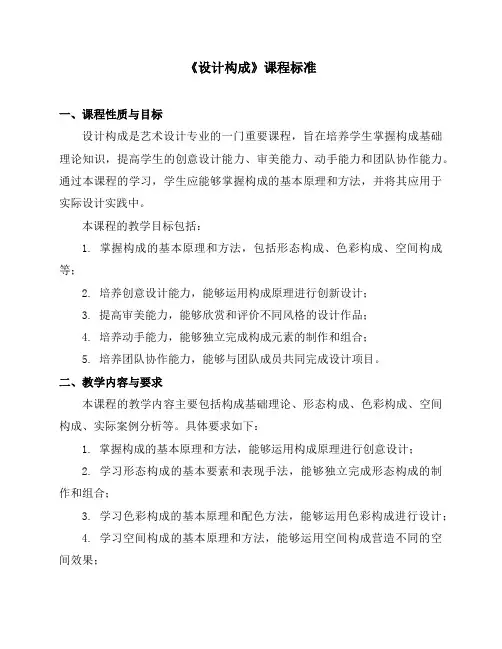 《设计构成》课程标准

一、课程性质与目标

设计构成是艺术设计专业的一门重要课程，旨在培养学生掌握构成基础理论知识，提高学生的创意设计能力、审美能力、动手能力和团队协作能力。通过本课程的学习，学生应能够掌握构成的基本原理和方法，并将其应用于实际设计实践中。

本课程的教学目标包括：

1. 掌握构成的基本原理和方法，包括形态构成、色彩构成、空间构成等；

2. 培养创意设计能力，能够运用构成原理进行创新设计；

3. 提高审美能力，能够欣赏和评价不同风格的设计作品；

4. 培养动手能力，能够独立完成构成元素的制作和组合；

5. 培养团队协作能力，能够与团队成员共同完成设计项目。

二、教学内容与要求

本课程的教学内容主要包括构成基础理论、形态构成、色彩构成、空间构成、实际案例分析等。具体要求如下：

1. 掌握构成的基本原理和方法，能够运用构成原理进行创意设计；

2. 学习形态构成的基本要素和表现手法，能够独立完成形态构成的制作和组合；

3. 学习色彩构成的基本原理和配色方法，能够运用色彩构成进行设计；

4. 学习空间构成的基本原理和方法，能够运用空间构成营造不同的空间效果；